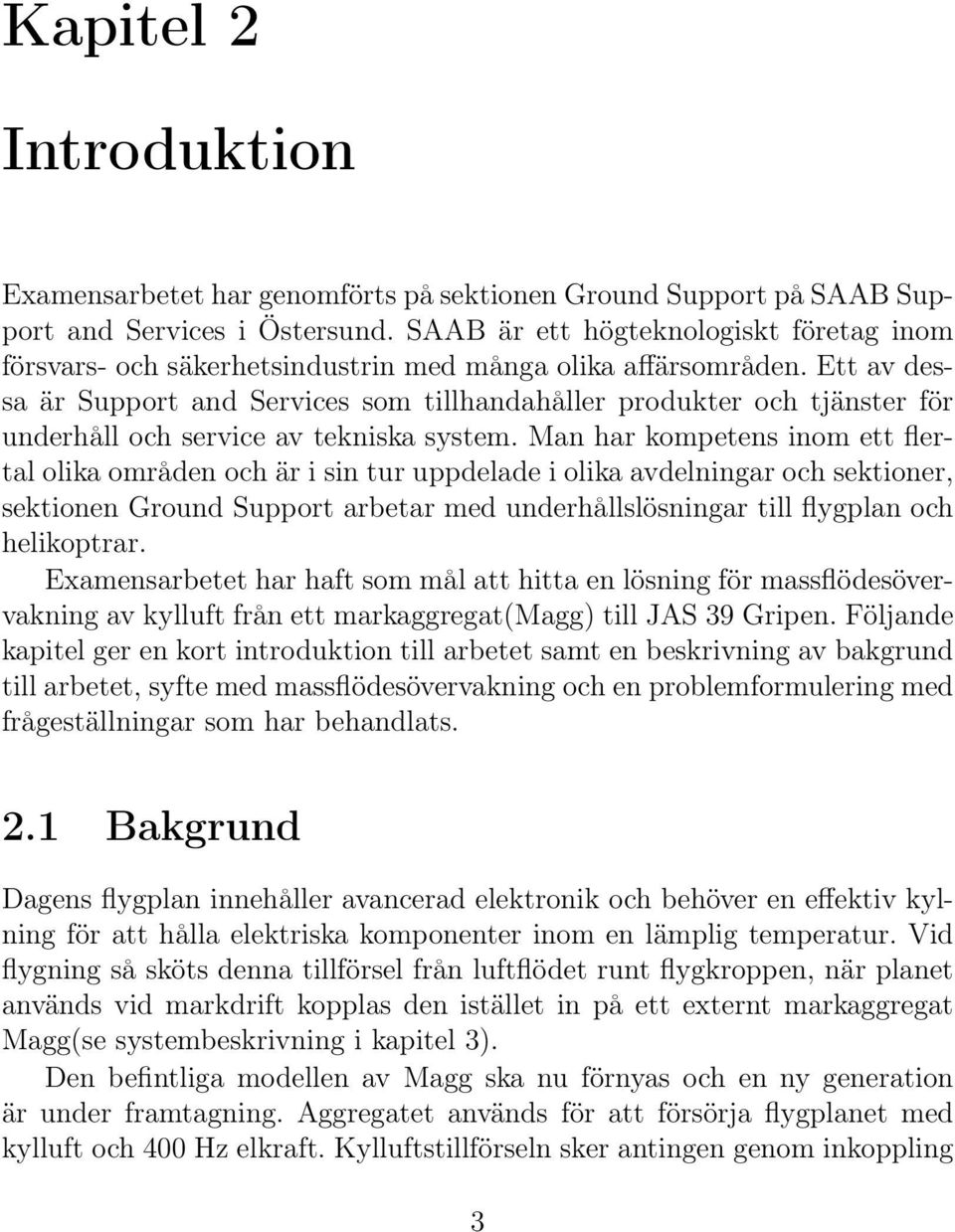 Kapitel 2

Introduktion

Examensarbetet har genomförts på sektionen Ground Support på SAAB Support and Services i Östersund. SAAB är ett högteknologiskt företag inom försvars- och säkerhetsindustrin med många olika affärsområden. Ett av dessa är Support and Services som tillhandahåller produkter och tjänster för underhåll och service av tekniska system. Man har kompetens inom ett flertal olika områden och är i sin tur uppdelade i olika avdelningar och sektioner, sektionen Ground Support arbetar med underhållslösningar till flygplan och helikoptrar.

Examensarbetet har haft som mål att hitta en lösning för massflödesövervakning av kylluft från ett markaggregat(Magg) till JAS 39 Gripen. Följande kapitel ger en kort introduktion till arbetet samt en beskrivning av bakgrund till arbetet, syfte med massflödesövervakning och en problemformulering med frågeställningar som har behandlats.

2.1 Bakgrund

Dagens flygplan innehåller avancerad elektronik och behöver en effektiv kylning för att hålla elektriska komponenter inom en lämplig temperatur. Vid flygning så sköts denna tillförsel från luftflödet runt flygkroppen, när planet används vid markdrift kopplas den istället in på ett externt markaggregat Magg(se systembeskrivning i kapitel 3).

Den befintliga modellen av Magg ska nu förnyas och en ny generation är under framtagning. Aggregatet används för att försörja flygplanet med kylluft och 400 Hz elkraft. Kylluftstillförseln sker antingen genom inkoppling

3